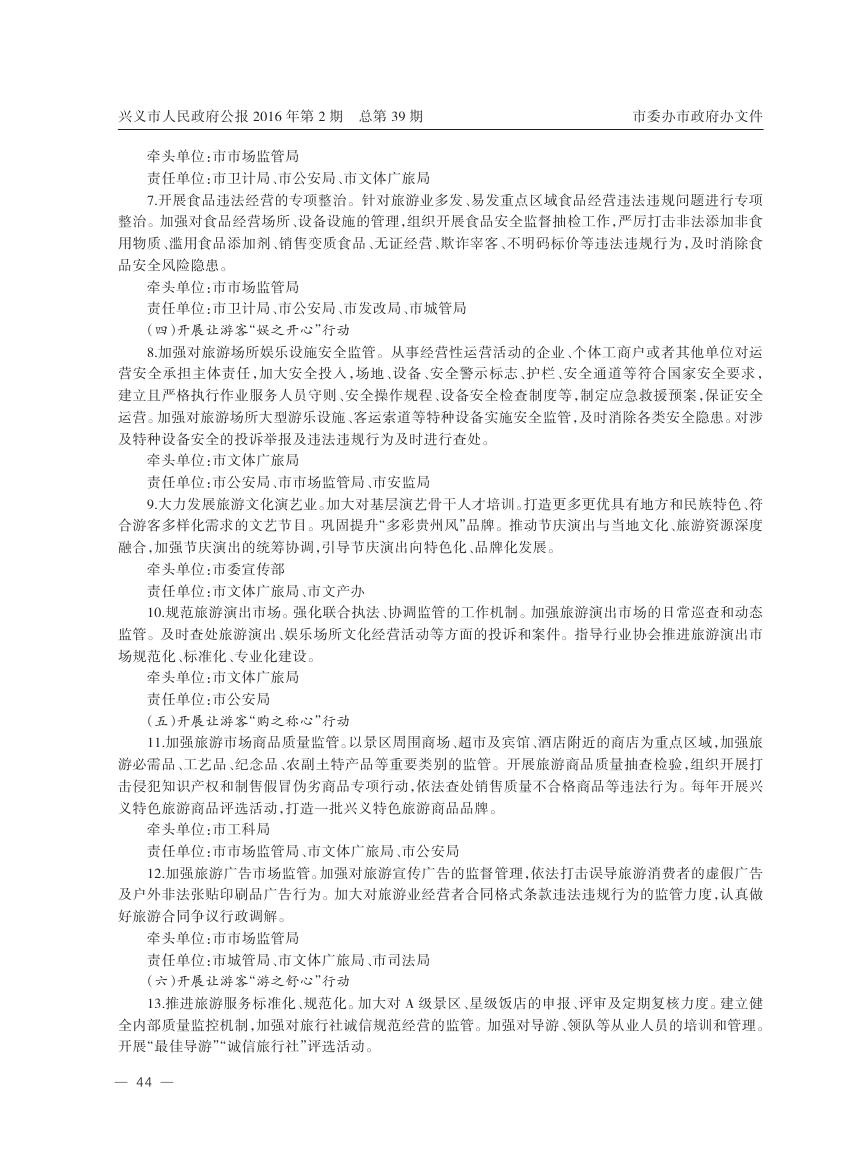 兴义市人民政府公报 2016 年第 2 期　总第 39 期　　市委办市政府办文件

牵头单位：市市场监管局

责任单位：市卫计局、市公安局、市文体广旅局

7.开展食品违法经营的专项整治。针对旅游业多发、易发重点区域食品经营违法违规问题进行专项整治。加强对食品经营场所、设备设施的管理，组织开展食品安全监督抽检工作，严厉打击非法添加非食用物质、滥用食品添加剂、销售变质食品、无证经营、欺诈宰客、不明码标价等违法违规行为，及时消除食品安全风险隐患。

牵头单位：市市场监管局

责任单位：市卫计局、市公安局、市发改局、市城管局

（四）开展让游客“娱之开心”行动

8.加强对旅游场所娱乐设施安全监管。从事经营性运营活动的企业、个体工商户或者其他单位对运营安全承担主体责任，加大安全投入，场地、设备、安全警示标志、护栏、安全通道等符合国家安全要求，建立且严格执行作业服务人员守则、安全操作规程、设备安全检查制度等，制定应急救援预案，保证安全运营。加强对旅游场所大型游乐设施、客运索道等特种设备实施安全监管，及时消除各类安全隐患。对涉及特种设备安全的投诉举报及违法违规行为及时进行查处。

牵头单位：市文体广旅局

责任单位：市公安局、市市场监管局、市安监局

9.大力发展旅游文化演艺业。加大对基层演艺骨干人才培训。打造更多更优具有地方和民族特色、符合游客多样化需求的文艺节目。巩固提升“多彩贵州风”品牌。推动节庆演出与当地文化、旅游资源深度融合，加强节庆演出的统筹协调，引导节庆演出向特色化、品牌化发展。

牵头单位：市委宣传部

责任单位：市文体广旅局、市文产办

10.规范旅游演出市场。强化联合执法、协调监管的工作机制。加强旅游演出市场的日常巡查和动态监管。及时查处旅游演出、娱乐场所文化经营活动等方面的投诉和案件。指导行业协会推进旅游演出市场规范化、标准化、专业化建设。

牵头单位：市文体广旅局

责任单位：市公安局

（五）开展让游客“购之称心”行动

11.加强旅游市场商品质量监管。以景区周围商场、超市及宾馆、酒店附近的商店为重点区域，加强旅游必需品、工艺品、纪念品、农副土特产品等重要类别的监管。开展旅游商品质量抽查检验，组织开展打击侵犯知识产权和制售假冒伪劣商品专项行动，依法查处销售质量不合格商品等违法行为。每年开展兴义特色旅游商品评选活动，打造一批兴义特色旅游商品品牌。

牵头单位：市工科局

责任单位：市市场监管局、市文体广旅局、市公安局

12.加强旅游广告市场监管。加强对旅游宣传广告的监督管理，依法打击误导旅游消费者的虚假广告及户外非法张贴印刷品广告行为。加大对旅游业经营者合同格式条款违法违规行为的监管力度，认真做好旅游合同争议行政调解。

牵头单位：市市场监管局

责任单位：市城管局、市文体广旅局、市司法局

（六）开展让游客“游之舒心”行动

13.推进旅游服务标准化、规范化。加大对 A 级景区、星级饭店的申报、评审及定期复核力度。建立健全内部质量监控机制，加强对旅行社诚信规范经营的监管。加强对导游、领队等从业人员的培训和管理。开展“最佳导游”“诚信旅行社”评选活动。

— 44 —